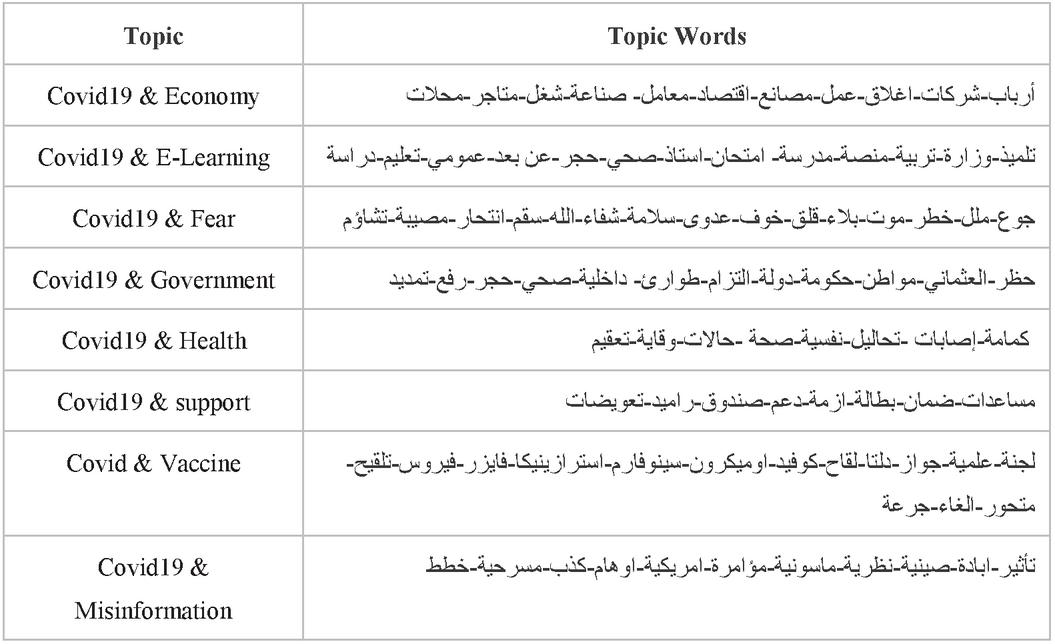 | Topic | Topic Words |
|---|---|
| Covid19 & Economy | أرباب-شركات-اغلاق-عمل-مصانع-اقتصاد-معامل- صناعة-شغل-متاجر-محلات |
| Covid19 & E-Learning | تلميذ-وزارة-تربية-منصة-مدرسة- امتحان-استاذ-صحي-حجر-عن بعد-عمومي-تعليم-دراسة |
| Covid19 & Fear | جوع-ملل-خطر-موت-بلاء-قلق-خوف-عدوى-سلامة-شفاء-الله-سقم-انتحار-مصيبة-تشاؤم |
| Covid19 & Government | حظر-العثماني-مواطن-حكومة-دولة-التزام-طوارئ- داخلية-صحي-حجر-رفع-تمديد |
| Covid19 & Health | كمامة-إصابات -تحاليل-نفسية-صحة -حالات-وقاية-تعقيم |
| Covid19 & support | مساعدات-ضمان-بطالة-ازمة-دعم-صندوق-راميد-تعويضات |
| Covid & Vaccine | لجنة-علمية-جواز-دلتا-لقاح-كوفيد-اوميكرون-سينوفارم-استرازينيكا-فايزر-فيروس-تلقيح-متحور-الغاء-جرعة |
| Covid19 & Misinformation | تأثير-ابادة-صينية-نظرية-ماسونية-مؤامرة-امريكية-اوهام-كذب-مسرحية-خطط |